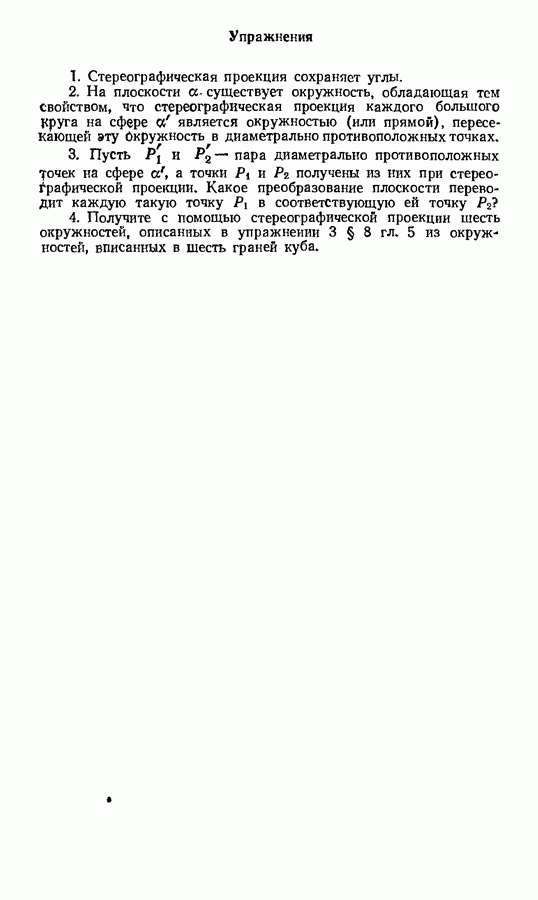 Упражнения

1. Стереографическая проекция сохраняет углы.

2. На плоскости $\alpha$ существует окружность, обладающая тем свойством, что стереографическая проекция каждого большого круга на сфере $\alpha'$ является окружностью (или прямой), пересекающей эту окружность в диаметрально противоположных точках.

3. Пусть $P_1'$ и $P_2'$ — пара диаметрально противоположных точек на сфере $\alpha'$, а точки $P_1$ и $P_2$ получены из них при стереографической проекции. Какое преобразование плоскости переводит каждую такую точку $P_1$ в соответствующую ей точку $P_2$?

4. Получите с помощью стереографической проекции шесть окружностей, описанных в упражнении 3 § 8 гл. 5 из окружностей, вписанных в шесть граней куба.